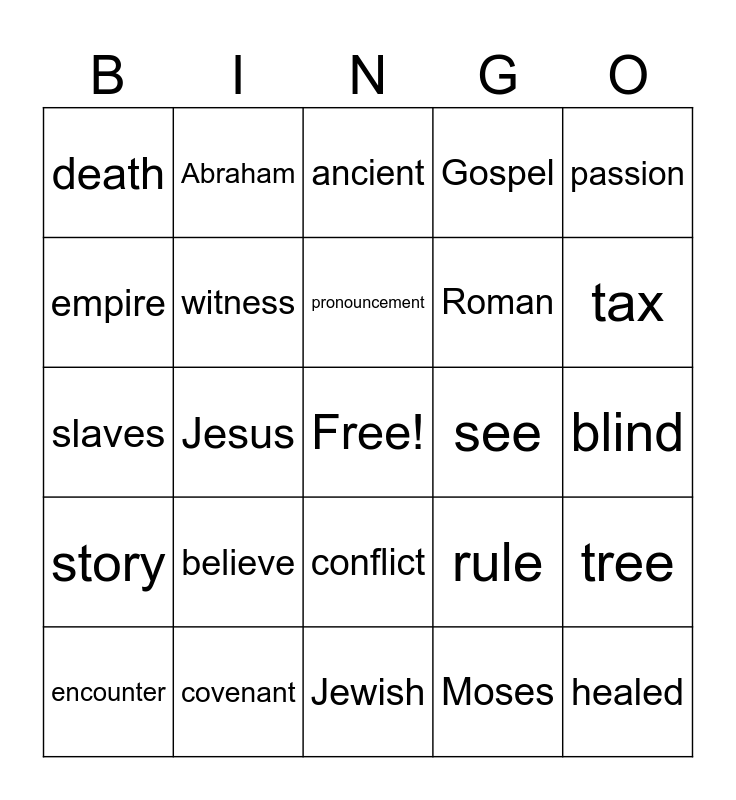 | B | I | N | G | O |
|---|---|---|---|---|
| death | Abraham | ancient | Gospel | passion |
| empire | witness | pronouncement | Roman | tax |
| slaves | Jesus | Free! | see | blind |
| story | believe | conflict | rule | tree |
| encounter | covenant | Jewish | Moses | healed |